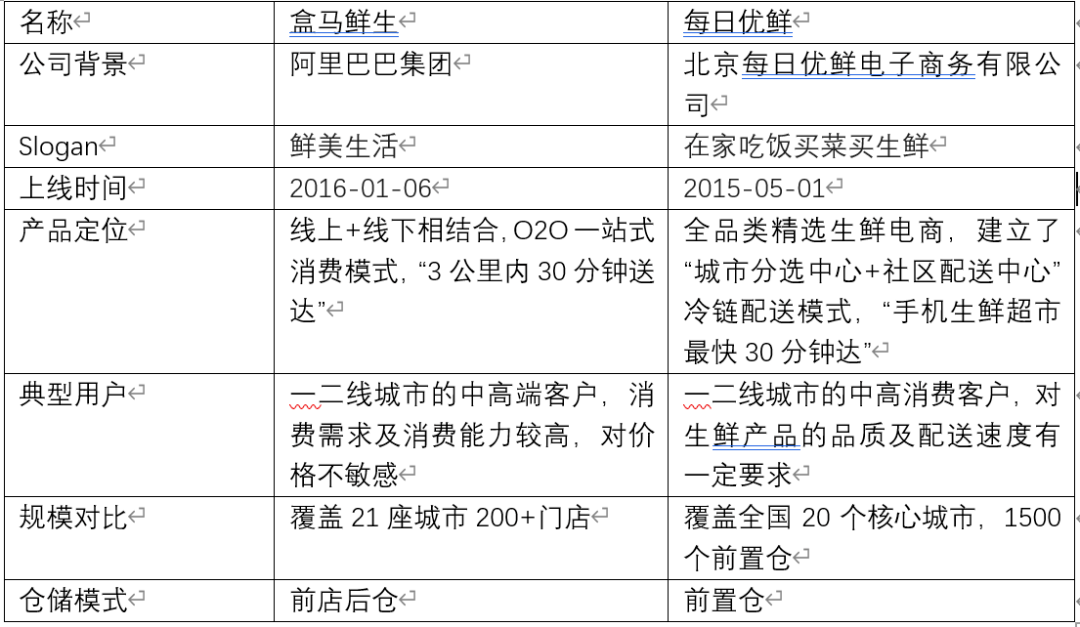 | 名称 | 盒马鲜生 | 每日优鲜 |
|---|---|---|
| 公司背景 | 阿里巴巴集团 | 北京每日优鲜电子商务有限公司 |
| Slogan | 鲜美生活 | 在家吃饭买菜买生鲜 |
| 上线时间 | 2016-01-06 | 2015-05-01 |
| 产品定位 | 线上+线下相结合, O2O 一站式消费模式, “3 公里内 30 分钟送达” | 全品类精选生鲜电商，建立了“城市分选中心+社区配送中心”冷链配送模式，“手机生鲜超市最快 30 分钟达” |
| 典型用户 | 一二线城市的中高端客户，消费需求及消费能力较高，对价格不敏感 | 一二线城市的中高消费客户，对生鲜产品的品质及配送速度有一定要求 |
| 规模对比 | 覆盖 21 座城市 200+门店 | 覆盖全国 20 个核心城市，1500 个前置仓 |
| 仓储模式 | 前店后仓 | 前置仓 |